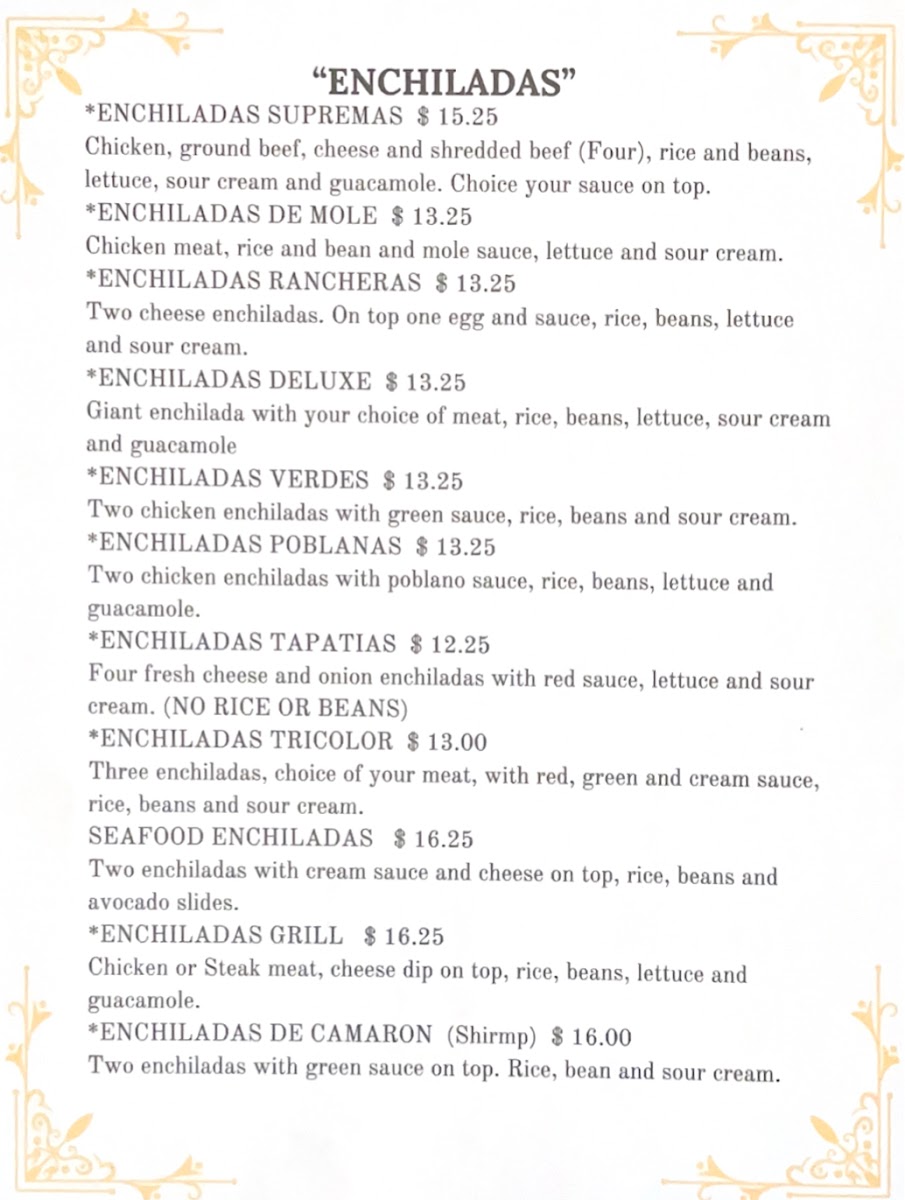 "ENCHILADAS"

*ENCHILADAS SUPREMAS $ 15.25
Chicken, ground beef, cheese and shredded beef (Four), rice and beans, lettuce, sour cream and guacamole. Choice your sauce on top.

*ENCHILADAS DE MOLE $ 13.25
Chicken meat, rice and bean and mole sauce, lettuce and sour cream.

*ENCHILADAS RANCHERAS $ 13.25
Two cheese enchiladas. On top one egg and sauce, rice, beans, lettuce and sour cream.

*ENCHILADAS DELUXE $ 13.25
Giant enchilada with your choice of meat, rice, beans, lettuce, sour cream and guacamole

*ENCHILADAS VERDES $ 13.25
Two chicken enchiladas with green sauce, rice, beans and sour cream.

*ENCHILADAS POBLANAS $ 13.25
Two chicken enchiladas with poblano sauce, rice, beans, lettuce and guacamole.

*ENCHILADAS TAPATIAS $ 12.25
Four fresh cheese and onion enchiladas with red sauce, lettuce and sour cream. (NO RICE OR BEANS)

*ENCHILADAS TRICOLOR $ 13.00
Three enchiladas, choice of your meat, with red, green and cream sauce, rice, beans and sour cream.

SEAFOOD ENCHILADAS $ 16.25
Two enchiladas with cream sauce and cheese on top, rice, beans and avocado slides.

*ENCHILADAS GRILL $ 16.25
Chicken or Steak meat, cheese dip on top, rice, beans, lettuce and guacamole.

*ENCHILADAS DE CAMARON (Shirmp) $ 16.00
Two enchiladas with green sauce on top. Rice, bean and sour cream.